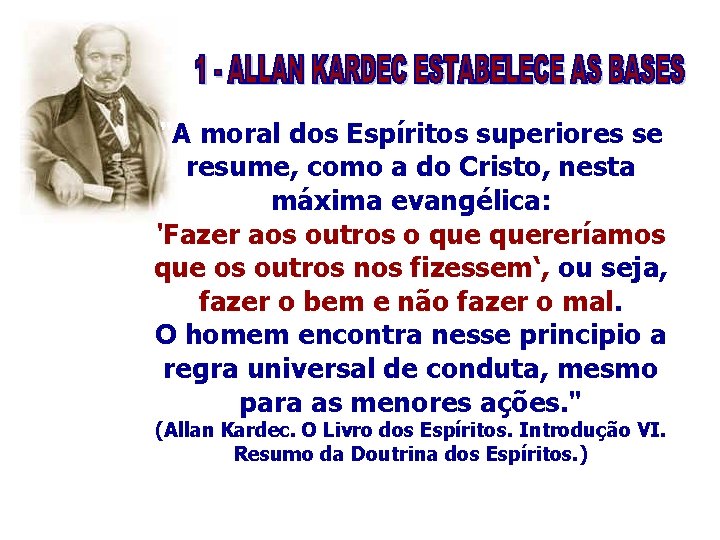 1 - ALLAN KARDEC ESTABELECE AS BASES

A moral dos Espíritos superiores se resume, como a do Cristo, nesta máxima evangélica: 'Fazer aos outros o que quereríamos que os outros nos fizessem`, ou seja, fazer o bem e não fazer o mal. O homem encontra nesse principio a regra universal de conduta, mesmo para as menores ações."
(Allan Kardec. O Livro dos Espíritos. Introdução VI. Resumo da Doutrina dos Espíritos.)